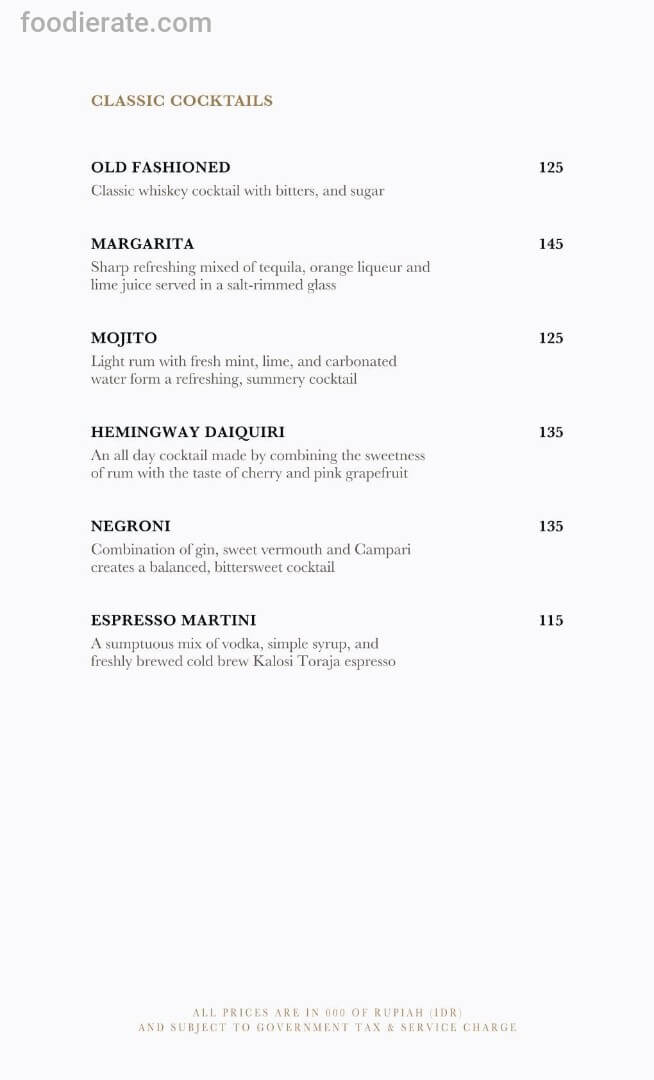 CLASSIC COCKTAILS

OLD FASHIONED
125
Classic whiskey cocktail with bitters, and sugar

MARGARITA
145
Sharp refreshing mixed of tequila, orange liqueur and lime juice served in a salt-rimmed glass

MOJITO
125
Light rum with fresh mint, lime, and carbonated water form a refreshing, summery cocktail

HEMINGWAY DAIQUIRI
135
An all day cocktail made by combining the sweetness of rum with the taste of cherry and pink grapefruit

NEGRONI
135
Combination of gin, sweet vermouth and Campari creates a balanced, bittersweet cocktail

ESPRESSO MARTINI
115
A sumptuous mix of vodka, simple syrup, and freshly brewed cold brew Kalosi Toraja espresso

ALL PRICES ARE IN 000 OF RUPIAH (IDR)
AND SUBJECT TO GOVERNMENT TAX & SERVICE CHARGE

foodierate.com